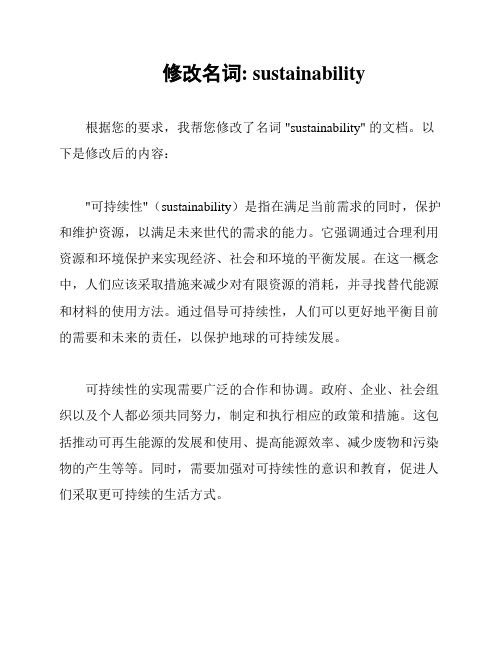 修改名词: sustainability

根据您的要求，我帮您修改了名词 "sustainability" 的文档。以下是修改后的内容：

"可持续性"（sustainability）是指在满足当前需求的同时，保护和维护资源，以满足未来世代的需求的能力。它强调通过合理利用资源和环境保护来实现经济、社会和环境的平衡发展。在这一概念中，人们应该采取措施来减少对有限资源的消耗，并寻找替代能源和材料的使用方法。通过倡导可持续性，人们可以更好地平衡目前的需要和未来的责任，以保护地球的可持续发展。

可持续性的实现需要广泛的合作和协调。政府、企业、社会组织以及个人都必须共同努力，制定和执行相应的政策和措施。这包括推动可再生能源的发展和使用、提高能源效率、减少废物和污染物的产生等等。同时，需要加强对可持续性的意识和教育，促进人们采取更可持续的生活方式。